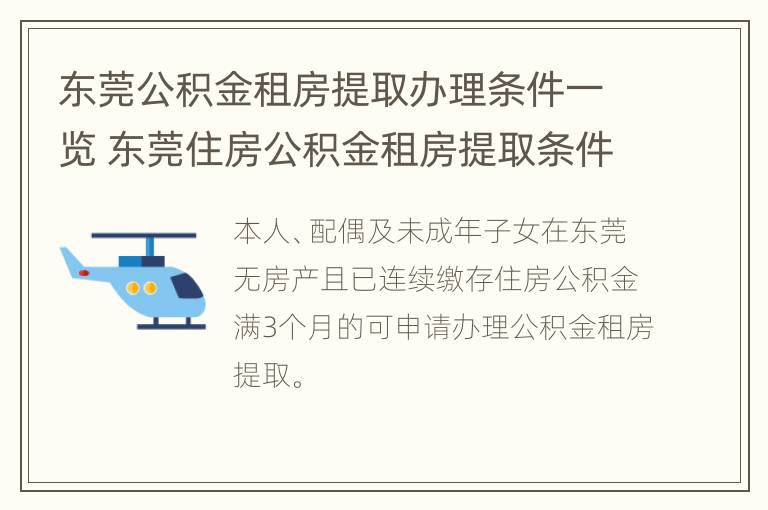 东莞公积金租房提取办理条件一览 东莞住房公积金租房提取条件

本人、配偶及未成年子女在东莞无房产且已连续缴存住房公积金满3个月的可申请办理公积金租房提取。